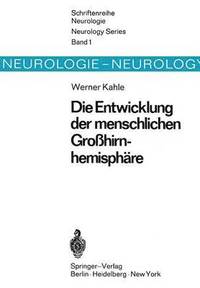 Schriftenreihe
Neurologie
Neurology Series
Band 1

NEUROLOGIE – NEUROLOGY

Werner Kahle

Die Entwicklung der menschlichen Großhirnhemisphäre

Springer-Verlag
Berlin · Heidelberg · New York